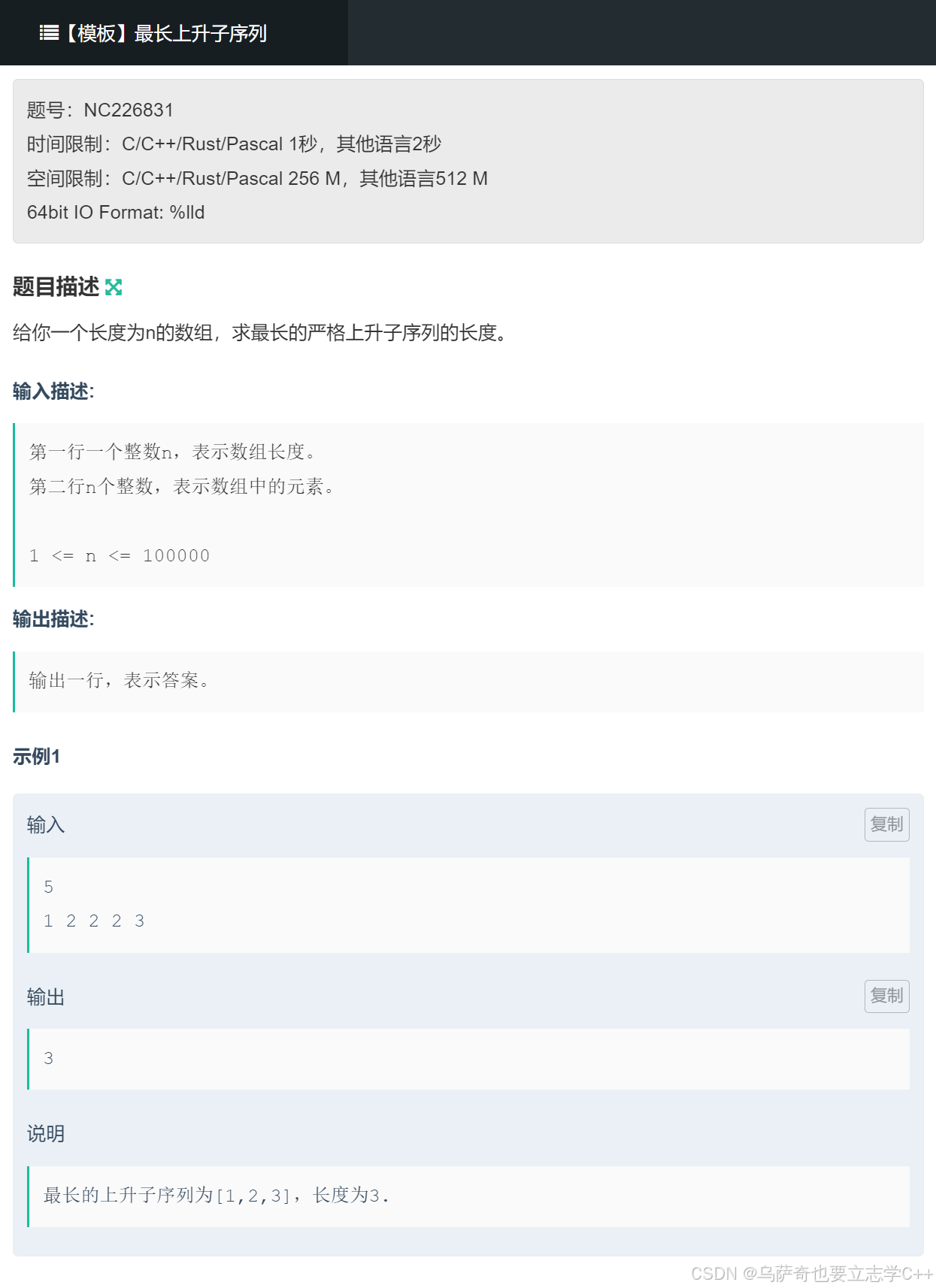 【模板】最长上升子序列

题号：NC226831
时间限制：C/C++/Rust/Pascal 1秒，其他语言2秒
空间限制：C/C++/Rust/Pascal 256 M，其他语言512 M
64bit IO Format: %lld

题目描述

给你一个长度为n的数组，求最长的严格上升子序列的长度。

输入描述:

第一行一个整数n，表示数组长度。
第二行n个整数，表示数组中的元素。

1 <= n <= 100000

输出描述:

输出一行，表示答案。

示例1

输入

复制

5
1 2 2 2 3

输出

复制

3

说明

最长的上升子序列为[1,2,3]，长度为3.

CSDN @乌萨奇也要立志学C++